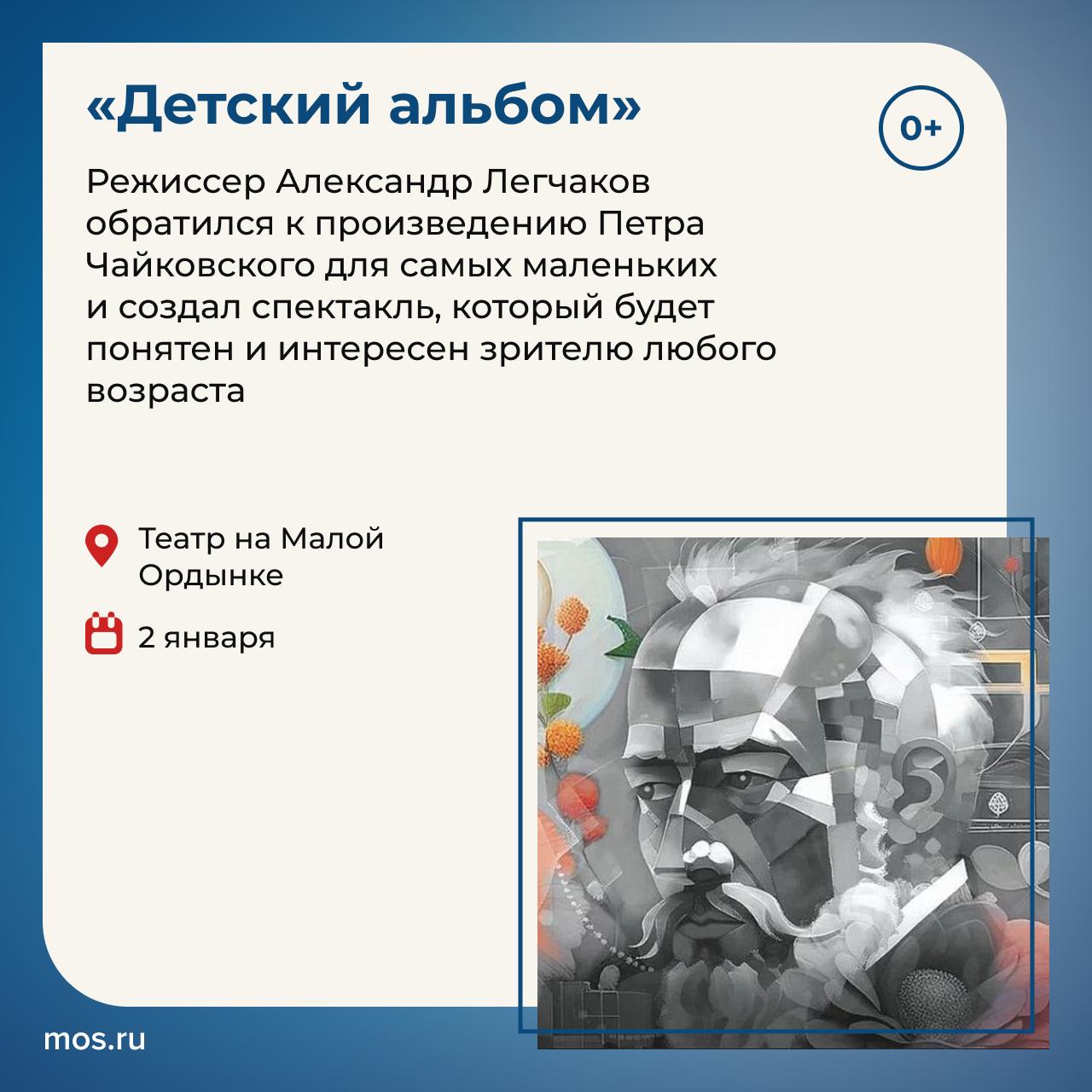 «Детский альбом»

0+

Режиссер Александр Легчаков обратился к произведению Петра Чайковского для самых маленьких и создал спектакль, который будет понятен и интересен зрителю любого возраста

Театр на Малой Ордынке

2 января

mos.ru